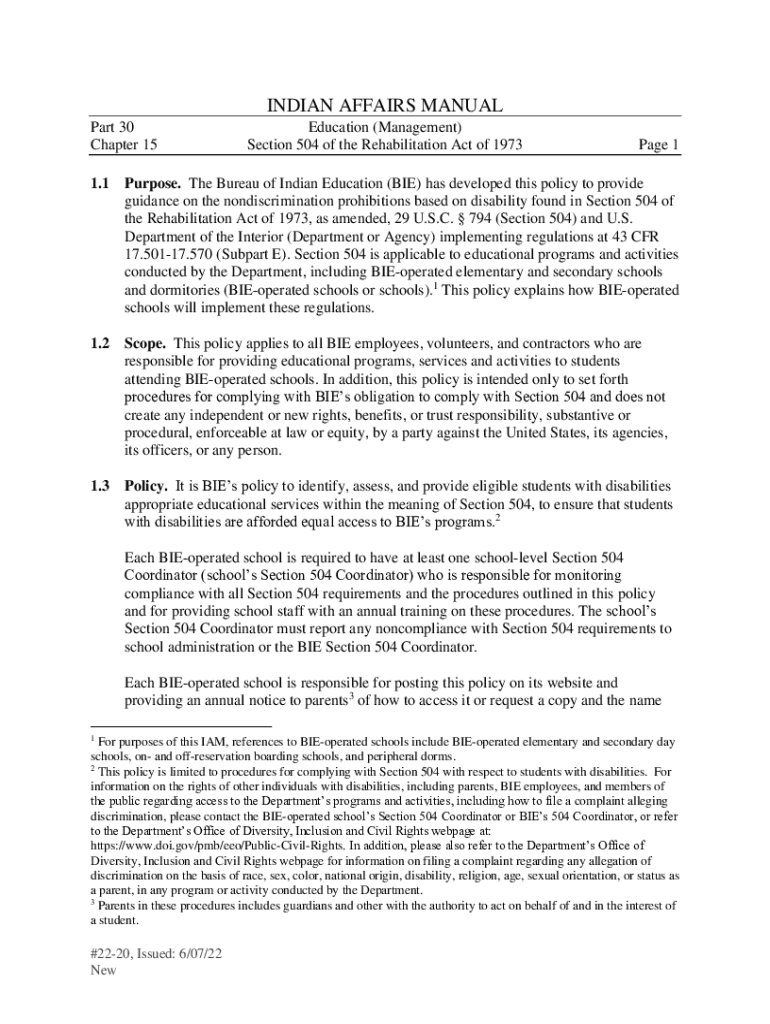 INDIAN AFFAIRS MANUAL

Part 30
Chapter 15

Education (Management)
Section 504 of the Rehabilitation Act of 1973

Page 1

1.1 Purpose. The Bureau of Indian Education (BIE) has developed this policy to provide guidance on the nondiscrimination prohibitions based on disability found in Section 504 of the Rehabilitation Act of 1973, as amended, 29 U.S.C. § 794 (Section 504) and U.S. Department of the Interior (Department or Agency) implementing regulations at 43 CFR 17.501-17.570 (Subpart E). Section 504 is applicable to educational programs and activities conducted by the Department, including BIE-operated elementary and secondary schools and dormitories (BIE-operated schools or schools).$^1$ This policy explains how BIE-operated schools will implement these regulations.

1.2 Scope. This policy applies to all BIE employees, volunteers, and contractors who are responsible for providing educational programs, services and activities to students attending BIE-operated schools. In addition, this policy is intended only to set forth procedures for complying with BIE's obligation to comply with Section 504 and does not create any independent or new rights, benefits, or trust responsibility, substantive or procedural, enforceable at law or equity, by a party against the United States, its agencies, its officers, or any person.

1.3 Policy. It is BIE's policy to identify, assess, and provide eligible students with disabilities appropriate educational services within the meaning of Section 504, to ensure that students with disabilities are afforded equal access to BIE's programs.$^2$

Each BIE-operated school is required to have at least one school-level Section 504 Coordinator (school's Section 504 Coordinator) who is responsible for monitoring compliance with all Section 504 requirements and the procedures outlined in this policy and for providing school staff with an annual training on these procedures. The school's Section 504 Coordinator must report any noncompliance with Section 504 requirements to school administration or the BIE Section 504 Coordinator.

Each BIE-operated school is responsible for posting this policy on its website and providing an annual notice to parents$^3$ of how to access it or request a copy and the name

$^1$ For purposes of this IAM, references to BIE-operated schools include BIE-operated elementary and secondary day schools, on- and off-reservation boarding schools, and peripheral dorms.
$^2$ This policy is limited to procedures for complying with Section 504 with respect to students with disabilities. For information on the rights of other individuals with disabilities, including parents, BIE employees, and members of the public regarding access to the Department's programs and activities, including how to file a complaint alleging discrimination, please contact the BIE-operated school's Section 504 Coordinator or BIE's 504 Coordinator, or refer to the Department's Office of Diversity, Inclusion and Civil Rights webpage at: https://www.doi.gov/pmb/eeo/Public-Civil-Rights. In addition, please also refer to the Department's Office of Diversity, Inclusion and Civil Rights webpage for information on filing a complaint regarding any allegation of discrimination on the basis of race, sex, color, national origin, disability, religion, age, sexual orientation, or status as a parent, in any program or activity conducted by the Department.
$^3$ Parents in these procedures includes guardians and other with the authority to act on behalf of and in the interest of a student.

#22-20, Issued: 6/07/22
New